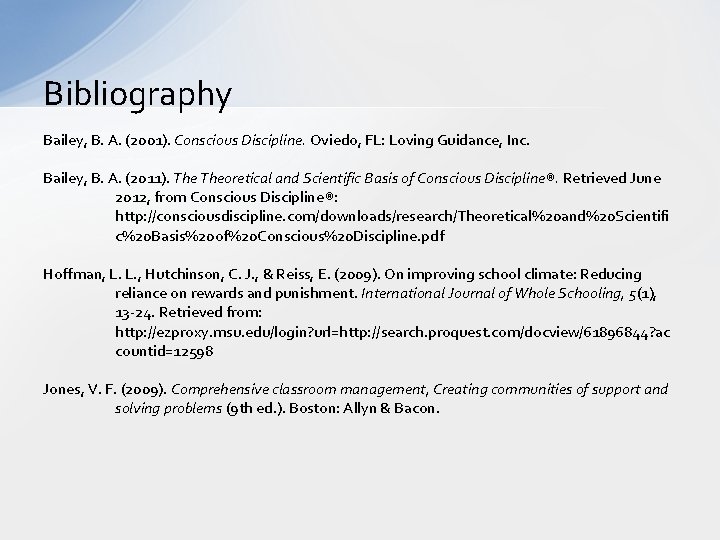 Bibliography

Bailey, B. A. (2001). Conscious Discipline. Oviedo, FL: Loving Guidance, Inc.

Bailey, B. A. (2011). The Theoretical and Scientific Basis of Conscious Discipline®. Retrieved June 2012, from Conscious Discipline®: http://consciousdiscipline.com/downloads/research/Theoretical%20and%20Scientific%20Basis%20of%20Conscious%20Discipline.pdf

Hoffman, L. L., Hutchinson, C. J., & Reiss, E. (2009). On improving school climate: Reducing reliance on rewards and punishment. International Journal of Whole Schooling, 5(1), 13-24. Retrieved from: http://ezproxy.msu.edu/login?url=http://search.proquest.com/docview/61896844?accountid=12598

Jones, V. F. (2009). Comprehensive classroom management, Creating communities of support and solving problems (9th ed.). Boston: Allyn & Bacon.